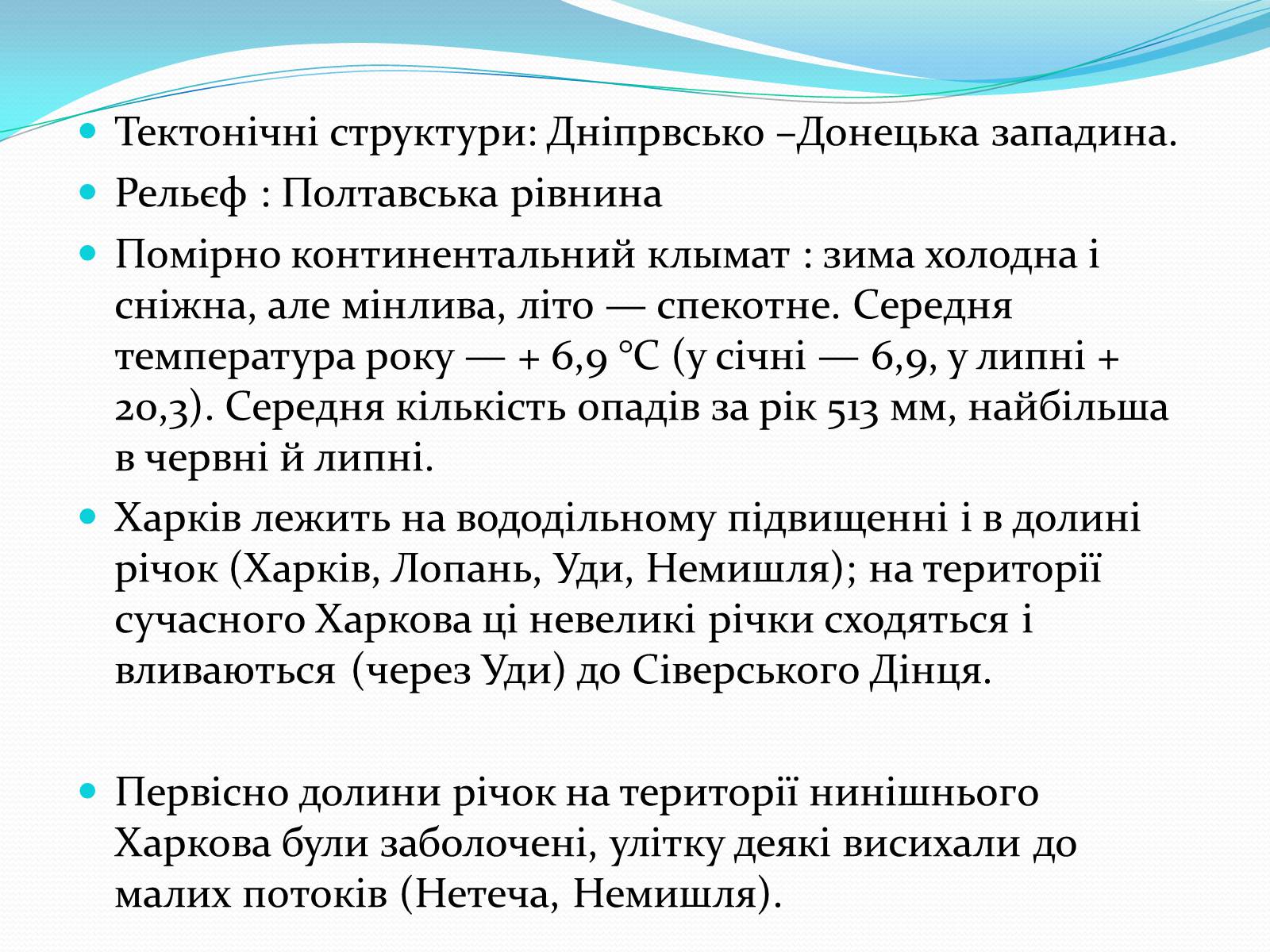 Тектонічні структури: Дніпрвсько –Донецька западина.

Рельєф : Полтавська рівнина

Помірно континентальний клымат : зима холодна і сніжна, але мінлива, літо — спекотне. Середня температура року — + 6,9 °C (у січні — 6,9, у липні + 20,3). Середня кількість опадів за рік 513 мм, найбільша в червні й липні.

Харків лежить на вододільному підвищенні і в долині річок (Харків, Лопань, Уди, Немишля); на території сучасного Харкова ці невеликі річки сходяться і вливаються (через Уди) до Сіверського Дінця.

Первісно долини річок на території нинішнього Харкова були заболочені, улітку деякі висихали до малих потоків (Нетеча, Немишля).